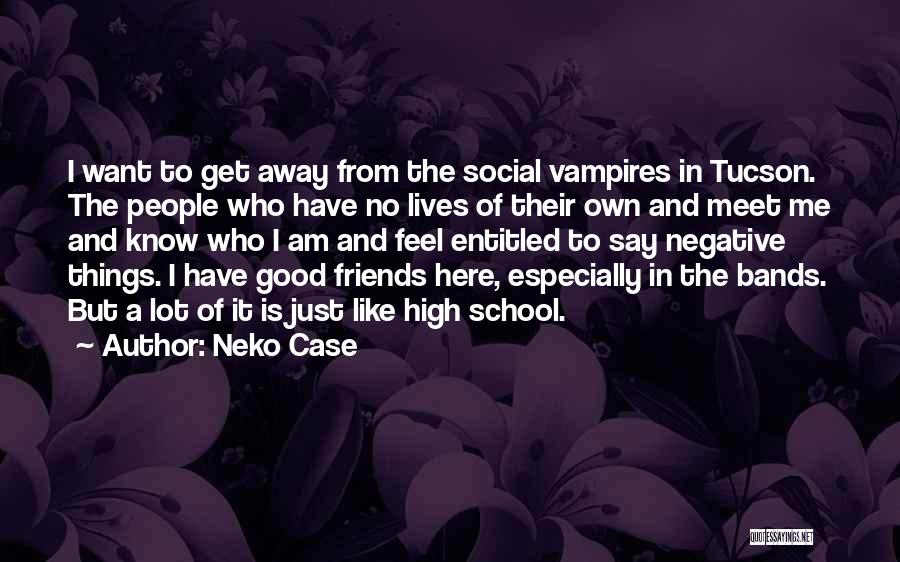 I want to get away from the social vampires in Tucson. The people who have no lives of their own and meet me and know who I am and feel entitled to say negative things. I have good friends here, especially in the bands. But a lot of it is just like high school.

~ Author: Neko Case

QUOTESSAYINGS.NET